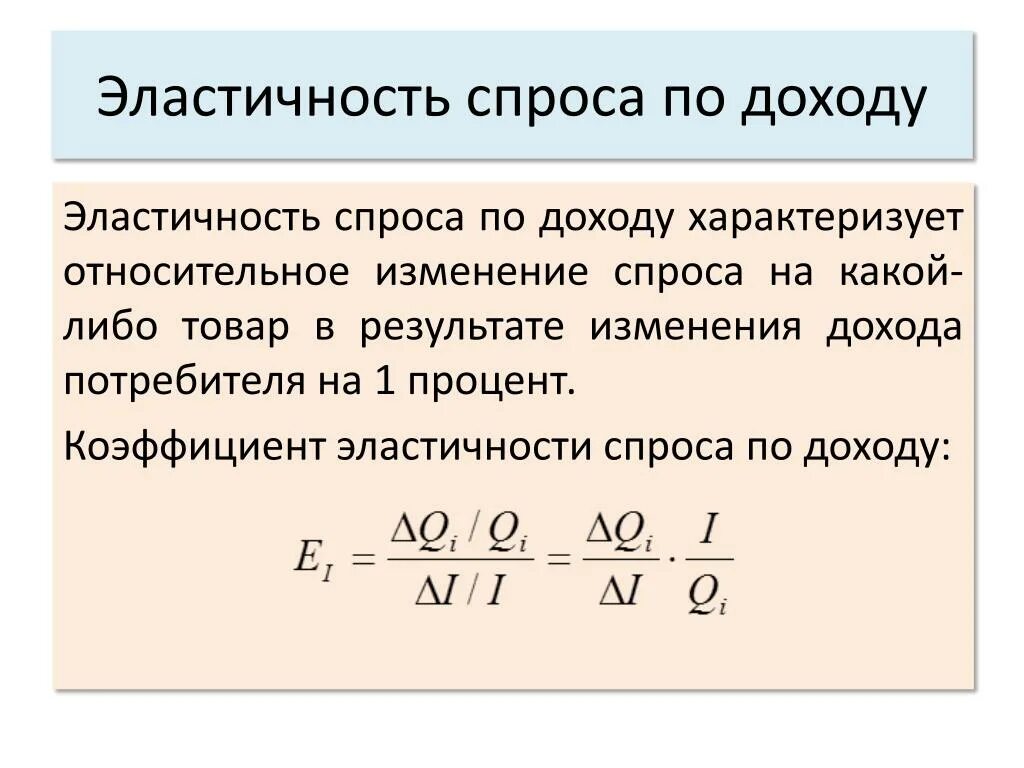 Эластичность спроса по доходу

Эластичность спроса по доходу характеризует относительное изменение спроса на какой-либо товар в результате изменения дохода потребителя на 1 процент.

Коэффициент эластичности спроса по доходу:

$E_I = \frac{\Delta Q_i / Q_i}{\Delta I / I} = \frac{\Delta Q_i}{\Delta I} \cdot \frac{I}{Q_i}$